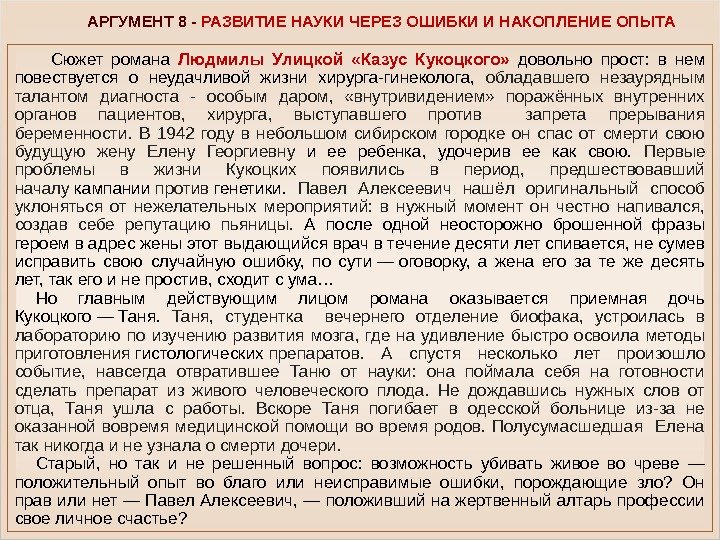 АРГУМЕНТ 8 - РАЗВИТИЕ НАУКИ ЧЕРЕЗ ОШИБКИ И НАКОПЛЕНИЕ ОПЫТА

Сюжет романа Людмилы Улицкой «Казус Кукоцкого» довольно прост: в нем повествуется о неудачливой жизни хирурга-гинеколога, обладавшего незаурядным талантом диагноста - особым даром, «внутривидением» поражённых внутренних органов пациентов, хирурга, выступавшего против запрета прерывания беременности. В 1942 году в небольшом сибирском городке он спас от смерти свою будущую жену Елену Георгиевну и ее ребенка, удочерив ее как свою. Первые проблемы в жизни Кукоцких появились в период, предшествовавший началу кампании против генетики. Павел Алексеевич нашёл оригинальный способ уклоняться от нежелательных мероприятий: в нужный момент он честно напивался, создав себе репутацию пьяницы. А после одной неосторожно брошенной фразы героем в адрес жены этот выдающийся врач в течение десяти лет спивается, не сумев исправить свою случайную ошибку, по сути — оговорку, а жена его за те же десять лет, так его и не простив, сходит с ума…

Но главным действующим лицом романа оказывается приемная дочь Кукоцкого — Таня. Таня, студентка вечернего отделение биофака, устроилась в лабораторию по изучению развития мозга, где на удивление быстро освоила методы приготовления гистологических препаратов. А спустя несколько лет произошло событие, навсегда отвратившее Таню от науки: она поймала себя на готовности сделать препарат из живого человеческого плода. Не дождавшись нужных слов от отца, Таня ушла с работы. Вскоре Таня погибает в одесской больнице из-за не оказанной вовремя медицинской помощи во время родов. Полусумасшедшая Елена так никогда и не узнала о смерти дочери.

Старый, но так и не решенный вопрос: возможность убивать живое во чреве — положительный опыт во благо или неисправимые ошибки, порождающие зло? Он прав или нет — Павел Алексеевич, — положивший на жертвенный алтарь профессии свое личное счастье?